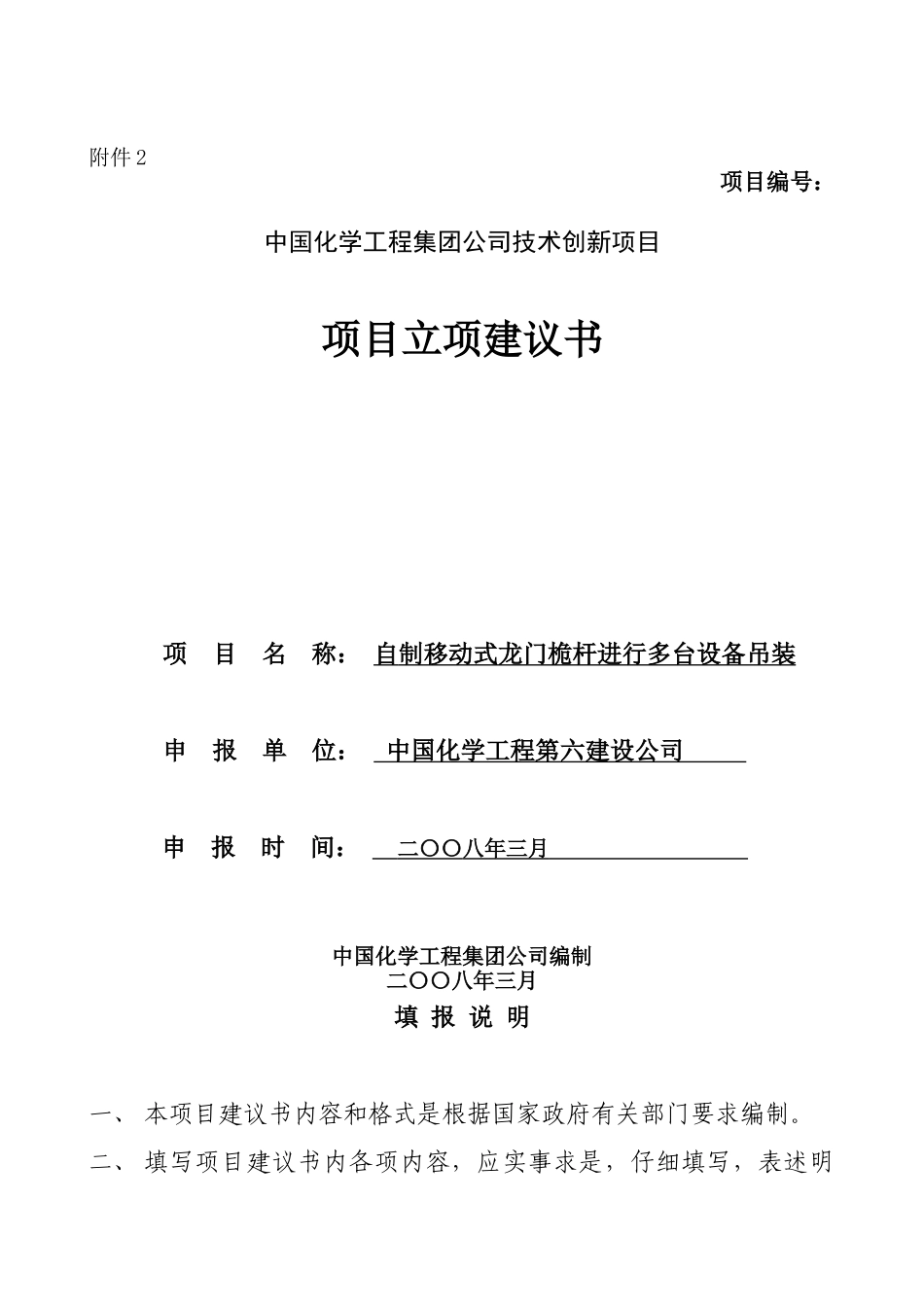 附件 2

项目编号：

中国化学工程集团公司技术创新项目

项目立项建议书

项 目 名 称： 自制移动式龙门桅杆进行多台设备吊装

申 报 单 位： 中国化学工程第六建设公司

申 报 时 间： 二〇〇八年三月

中国化学工程集团公司编制
二〇〇八年三月

填 报 说 明

一、 本项目建议书内容和格式是根据国家政府有关部门要求编制。

二、 填写项目建议书内各项内容，应实事求是，仔细填写，表述明